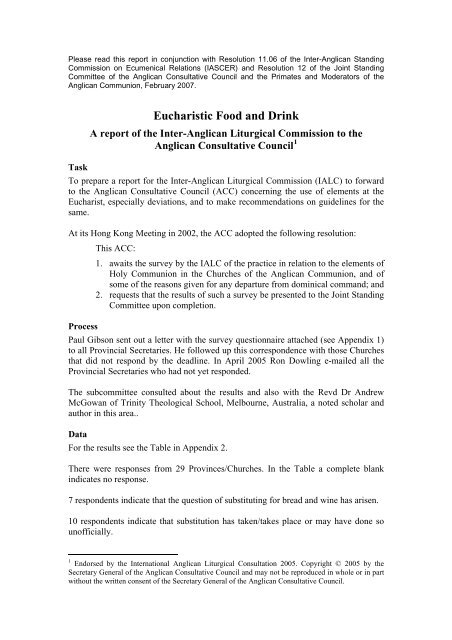 Please read this report in conjunction with Resolution 11.06 of the Inter-Anglican Standing Commission on Ecumenical Relations (IASCER) and Resolution 12 of the Joint Standing Committee of the Anglican Consultative Council and the Primates and Moderators of the Anglican Communion, February 2007.

Eucharistic Food and Drink

A report of the Inter-Anglican Liturgical Commission to the Anglican Consultative Council$^1$

Task

To prepare a report for the Inter-Anglican Liturgical Commission (IALC) to forward to the Anglican Consultative Council (ACC) concerning the use of elements at the Eucharist, especially deviations, and to make recommendations on guidelines for the same.

At its Hong Kong Meeting in 2002, the ACC adopted the following resolution:

This ACC:

1. awaits the survey by the IALC of the practice in relation to the elements of Holy Communion in the Churches of the Anglican Communion, and of some of the reasons given for any departure from dominical command; and
2. requests that the results of such a survey be presented to the Joint Standing Committee upon completion.

Process

Paul Gibson sent out a letter with the survey questionnaire attached (see Appendix 1) to all Provincial Secretaries. He followed up this correspondence with those Churches that did not respond by the deadline. In April 2005 Ron Dowling e-mailed all the Provincial Secretaries who had not yet responded.

The subcommittee consulted about the results and also with the Revd Dr Andrew McGowan of Trinity Theological School, Melbourne, Australia, a noted scholar and author in this area..

Data

For the results see the Table in Appendix 2.

There were responses from 29 Provinces/Churches. In the Table a complete blank indicates no response.

7 respondents indicate that the question of substituting for bread and wine has arisen.

10 respondents indicate that substitution has taken/takes place or may have done so unofficially.

$^1$ Endorsed by the International Anglican Liturgical Consultation 2005. Copyright © 2005 by the Secretary General of the Anglican Consultative Council and may not be reproduced in whole or in part without the written consent of the Secretary General of the Anglican Consultative Council.